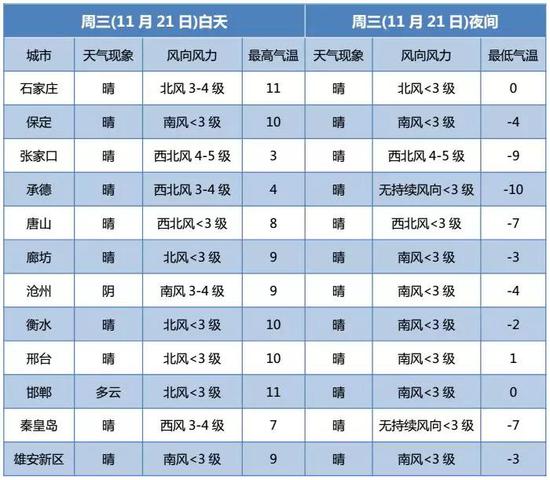 | 周三(11 月 21 日)白天 | | | | 周三(11 月 21 日)夜间 | | |
|---|---|---|---|---|---|---|
| 城市 | 天气现象 | 风向风力 | 最高气温 | 天气现象 | 风向风力 | 最低气温 |
| 石家庄 | 晴 | 北风 3-4 级 | 11 | 晴 | 北风<3 级 | 0 |
| 保定 | 晴 | 南风<3 级 | 10 | 晴 | 南风<3 级 | -4 |
| 张家口 | 晴 | 西北风 4-5 级 | 3 | 晴 | 西北风 4-5 级 | -9 |
| 承德 | 晴 | 西北风 3-4 级 | 4 | 晴 | 无持续风向<3 级 | -10 |
| 唐山 | 晴 | 西北风<3 级 | 8 | 晴 | 西北风<3 级 | -7 |
| 廊坊 | 晴 | 北风<3 级 | 9 | 晴 | 南风<3 级 | -3 |
| 沧州 | 阴 | 南风 3-4 级 | 9 | 晴 | 南风<3 级 | -4 |
| 衡水 | 晴 | 北风<3 级 | 10 | 晴 | 南风<3 级 | -2 |
| 邢台 | 晴 | 北风<3 级 | 10 | 晴 | 南风<3 级 | 1 |
| 邯郸 | 多云 | 北风<3 级 | 11 | 晴 | 南风<3 级 | 0 |
| 秦皇岛 | 晴 | 西风 3-4 级 | 7 | 晴 | 无持续风向<3 级 | -7 |
| 雄安新区 | 晴 | 南风<3 级 | 9 | 晴 | 南风<3 级 | -3 |